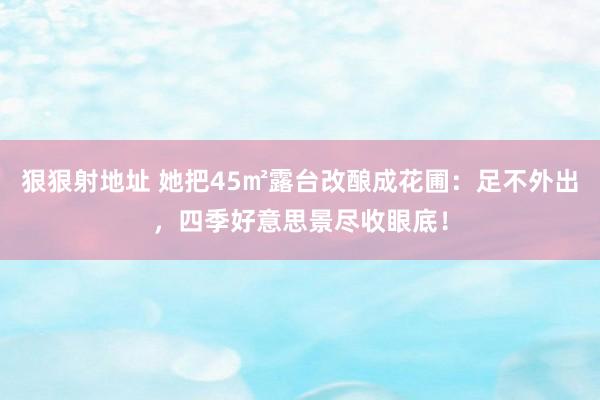 狠狠射地址 她把45㎡露台改酿成花圃：足不外出，四季好意思景尽收眼底！